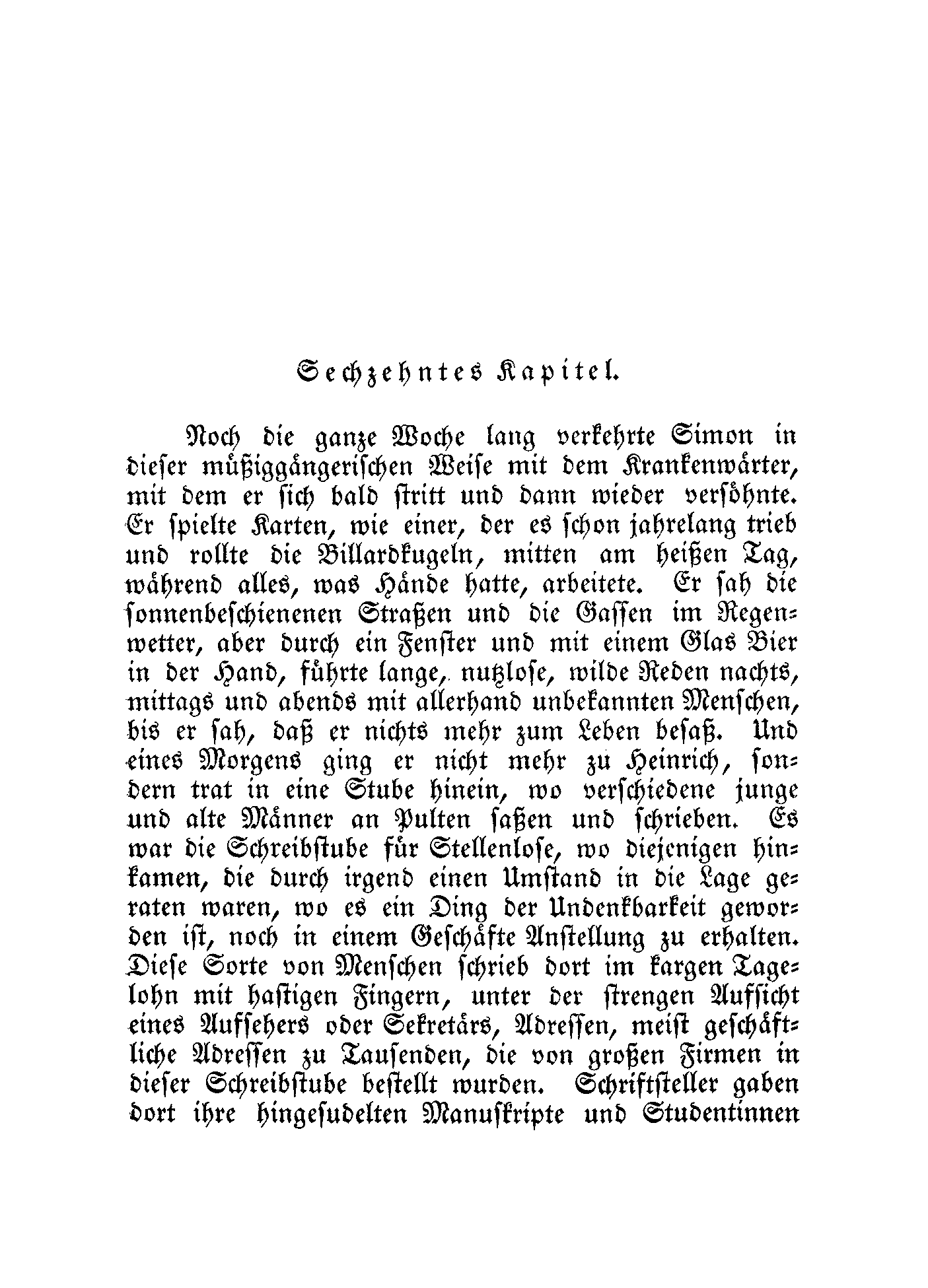 Sechzehntes Kapitel.

Noch die ganze Woche lang verkehrte Simon in dieser müßiggängerischen Weise mit dem Krankenwärter, mit dem er sich bald stritt und dann wieder versöhnte. Er spielte Karten, wie einer, der es schon jahrelang trieb und rollte die Billardkugeln, mitten am heißen Tag, während alles, was Hände hatte, arbeitete. Er sah die sonnenbeschienenen Straßen und die Gassen im Regenwetter, aber durch ein Fenster und mit einem Glas Bier in der Hand, führte lange, nutzlose, wilde Reden nachts, mittags und abends mit allerhand unbekannten Menschen, bis er sah, daß er nichts mehr zum Leben besaß. Und eines Morgens ging er nicht mehr zu Heinrich, sondern trat in eine Stube hinein, wo verschiedene junge und alte Männer an Pulten saßen und schrieben. Es war die Schreibstube für Stellenlose, wo diejenigen hinkamen, die durch irgend einen Umstand in die Lage geraten waren, wo es ein Ding der Undenkbarkeit geworden ist, noch in einem Geschäfte Anstellung zu erhalten. Diese Sorte von Menschen schrieb dort im kargen Tagelohn mit hastigen Fingern, unter der strengen Aufsicht eines Aufsehers oder Sekretärs, Adressen, meist geschäftliche Adressen zu Tausenden, die von großen Firmen in dieser Schreibstube bestellt wurden. Schriftsteller gaben dort ihre hingesudelten Manuskripte und Studentinnen